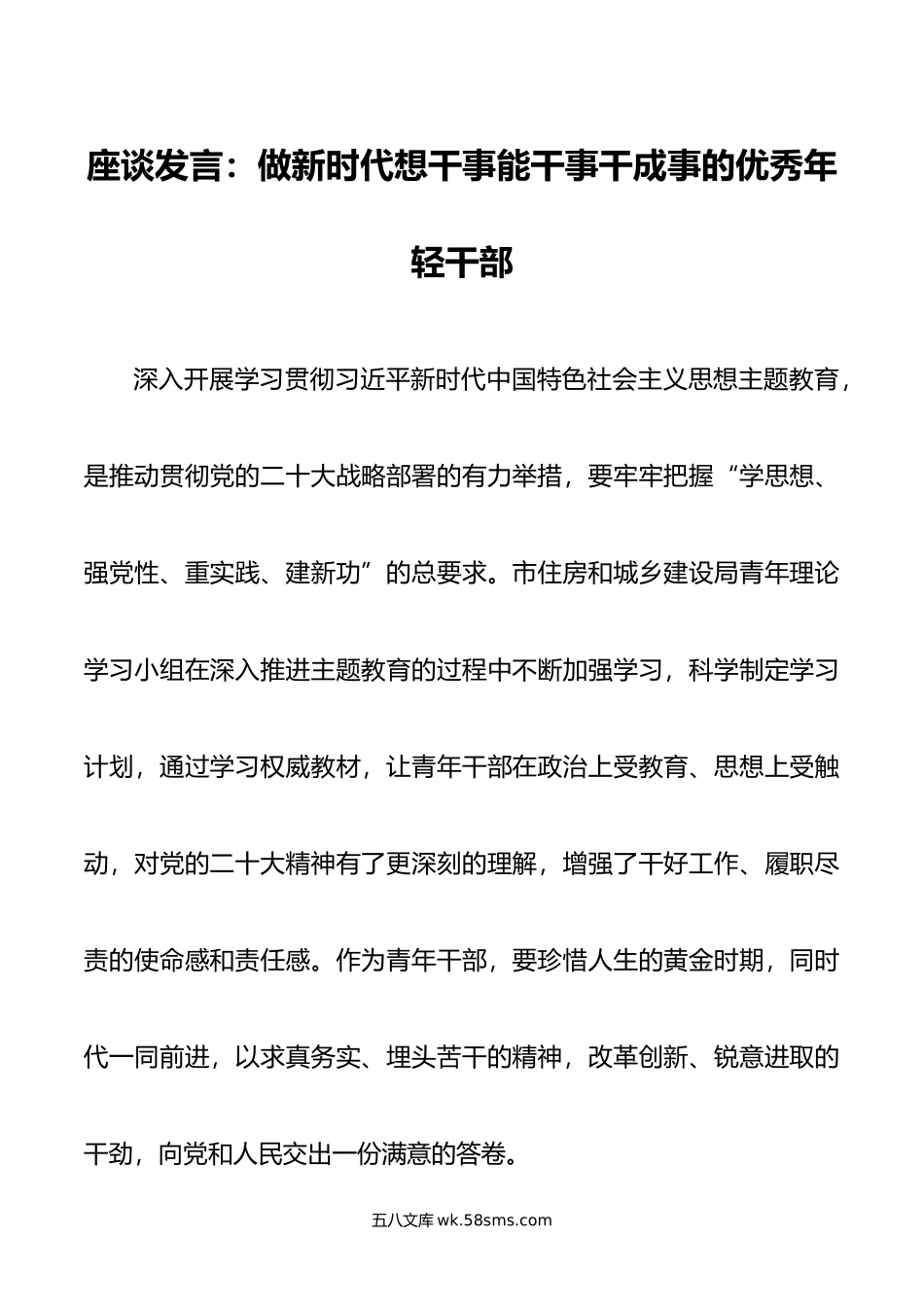 座谈发言：做新时代想干事能干事干成事的优秀年轻干部

深入开展学习贯彻习近平新时代中国特色社会主义思想主题教育，是推动贯彻党的二十大战略部署的有力举措，要牢牢把握“学思想、强党性、重实践、建新功”的总要求。市住房和城乡建设局青年理论学习小组在深入推进主题教育的过程中不断加强学习，科学制定学习计划，通过学习权威教材，让青年干部在政治上受教育、思想上受触动，对党的二十大精神有了更深刻的理解，增强了干好工作、履职尽责的使命感和责任感。作为青年干部，要珍惜人生的黄金时期，同时代一同前进，以求真务实、埋头苦干的精神，改革创新、锐意进取的干劲，向党和人民交出一份满意的答卷。

五八文库 wk.58sms.com